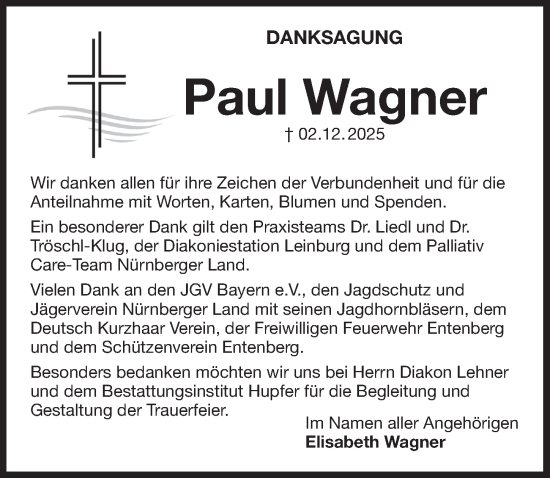 DANKSAGUNG

Paul Wagner

† 02.12.2025

Wir danken allen für ihre Zeichen der Verbundenheit und für die Anteilnahme mit Worten, Karten, Blumen und Spenden.

Ein besonderer Dank gilt den Praxisteams Dr. Liedl und Dr. Tröschl-Klug, der Diakoniestation Leinburg und dem Palliativ Care-Team Nürnberger Land.

Vielen Dank an den JGV Bayern e.V., den Jagdschutz und Jägerverein Nürnberger Land mit seinen Jagdhornbläsern, dem Deutsch Kurzhaar Verein, der Freiwilligen Feuerwehr Entenberg und dem Schützenverein Entenberg.

Besonders bedanken möchten wir uns bei Herrn Diakon Lehner und dem Bestattungsinstitut Hupfer für die Begleitung und Gestaltung der Trauerfeier.

Im Namen aller Angehörigen
Elisabeth Wagner